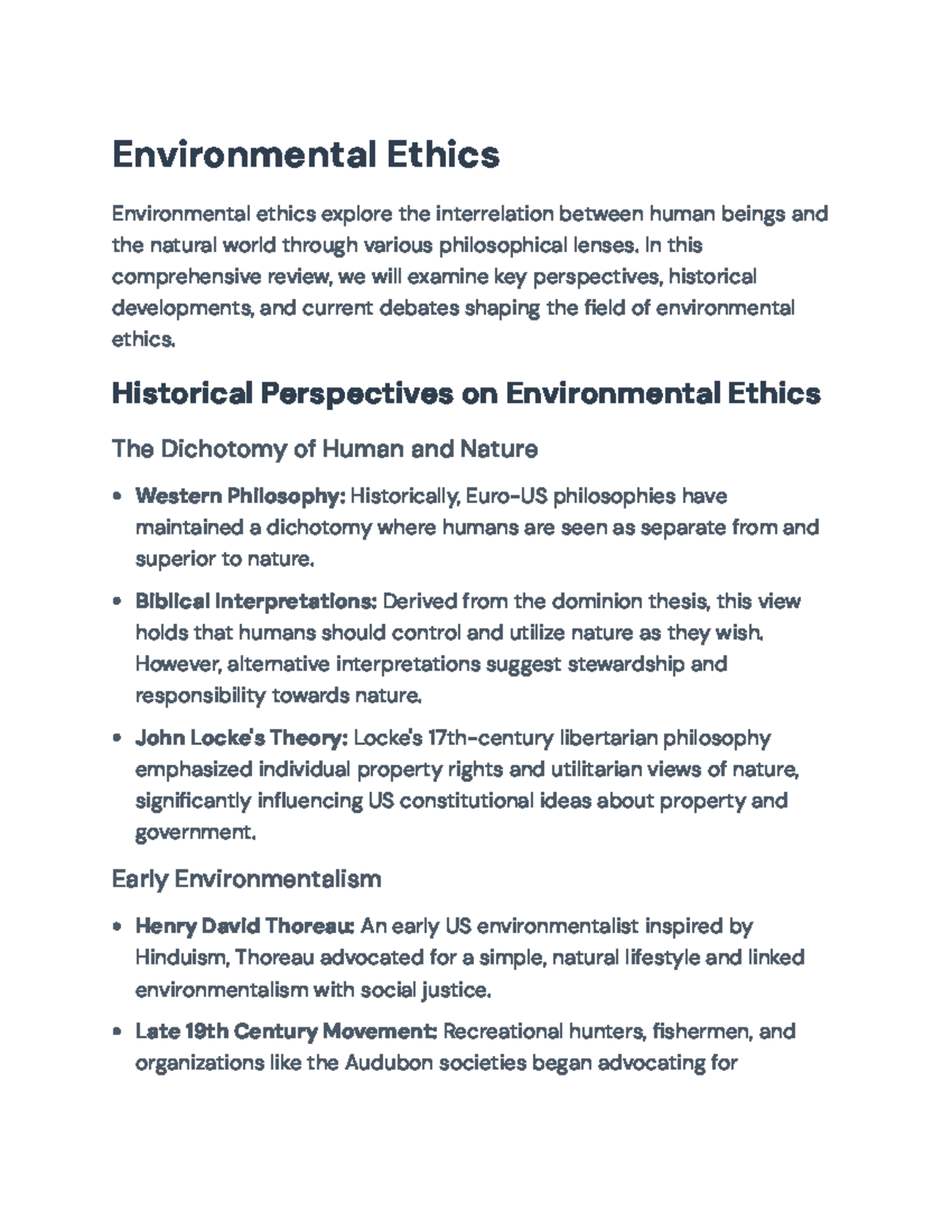 Environmental Ethics

Environmental ethics explore the interrelation between human beings and the natural world through various philosophical lenses. In this comprehensive review, we will examine key perspectives, historical developments, and current debates shaping the field of environmental ethics.

Historical Perspectives on Environmental Ethics

The Dichotomy of Human and Nature

• Western Philosophy: Historically, Euro-US philosophies have maintained a dichotomy where humans are seen as separate from and superior to nature.

• Biblical Interpretations: Derived from the dominion thesis, this view holds that humans should control and utilize nature as they wish. However, alternative interpretations suggest stewardship and responsibility towards nature.

• John Locke's Theory: Locke's 17th-century libertarian philosophy emphasized individual property rights and utilitarian views of nature, significantly influencing US constitutional ideas about property and government.

Early Environmentalism

• Henry David Thoreau: An early US environmentalist inspired by Hinduism, Thoreau advocated for a simple, natural lifestyle and linked environmentalism with social justice.

• Late 19th Century Movement: Recreational hunters, fishermen, and organizations like the Audubon societies began advocating for